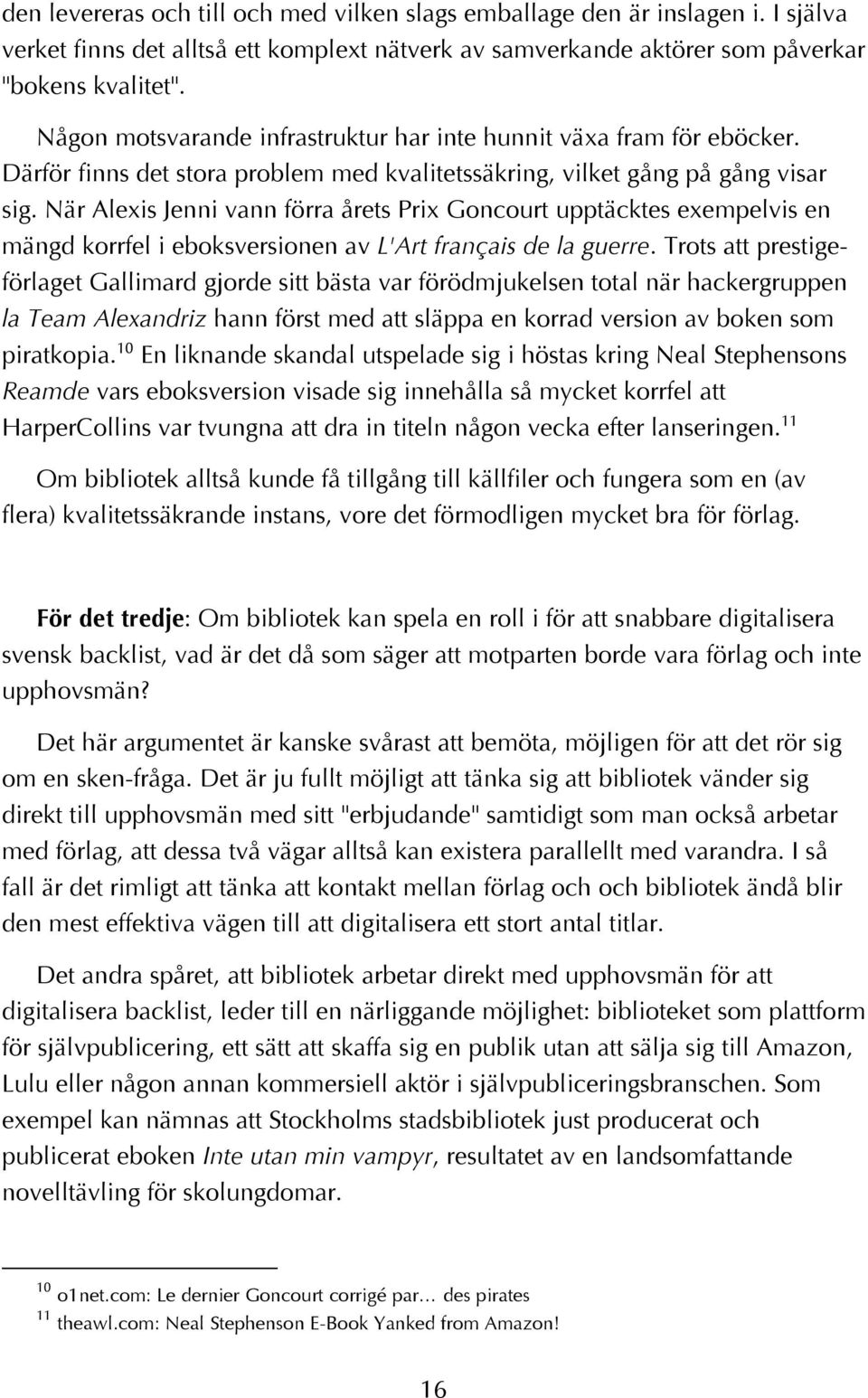 den levereras och till och med vilken slags emballage den är inslagen i. I själva verket finns det alltså ett komplext nätverk av samverkande aktörer som påverkar "bokens kvalitet".

Någon motsvarande infrastruktur har inte hunnit växa fram för eböcker. Därför finns det stora problem med kvalitetssäkring, vilket gång på gång visar sig. När Alexis Jenni vann förra årets Prix Goncourt upptäcktes exempelvis en mängd korrfel i eboksversionen av L'Art français de la guerre. Trots att prestigeförlaget Gallimard gjorde sitt bästa var förödmjukelsen total när hackergruppen la Team Alexandriz hann först med att släppa en korrad version av boken som piratkopia.$^{10}$ En liknande skandal utspelade sig i höstas kring Neal Stephensons Reamde vars eboksversion visade sig innehålla så mycket korrfel att HarperCollins var tvungna att dra in titeln någon vecka efter lanseringen.$^{11}$

Om bibliotek alltså kunde få tillgång till källfiler och fungera som en (av flera) kvalitetssäkrande instans, vore det förmodligen mycket bra för förlag.

För det tredje: Om bibliotek kan spela en roll i för att snabbare digitalisera svensk backlist, vad är det då som säger att motparten borde vara förlag och inte upphovsmän?

Det här argumentet är kanske svårast att bemöta, möjligen för att det rör sig om en sken-fråga. Det är ju fullt möjligt att tänka sig att bibliotek vänder sig direkt till upphovsmän med sitt "erbjudande" samtidigt som man också arbetar med förlag, att dessa två vägar alltså kan existera parallellt med varandra. I så fall är det rimligt att tänka att kontakt mellan förlag och och bibliotek ändå blir den mest effektiva vägen till att digitalisera ett stort antal titlar.

Det andra spåret, att bibliotek arbetar direkt med upphovsmän för att digitalisera backlist, leder till en närliggande möjlighet: biblioteket som plattform för självpublicering, ett sätt att skaffa sig en publik utan att sälja sig till Amazon, Lulu eller någon annan kommersiell aktör i självpubliceringsbranschen. Som exempel kan nämnas att Stockholms stadsbibliotek just producerat och publicerat eboken Inte utan min vampyr, resultatet av en landsomfattande novelltävling för skolungdomar.

$^{10}$ o1net.com: Le dernier Goncourt corrigé par... des pirates
$^{11}$ theawl.com: Neal Stephenson E-Book Yanked from Amazon!

16